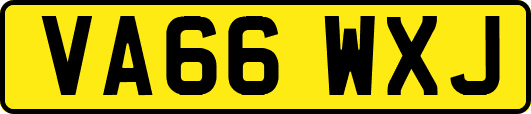 VA66 WXJ